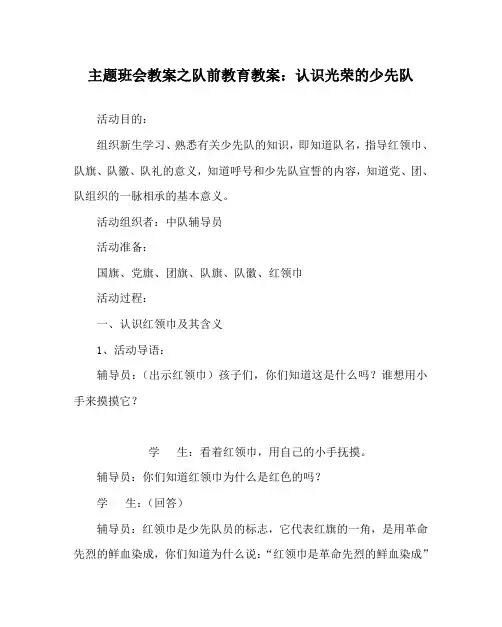 主题班会教案之队前教育教案：认识光荣的少先队

活动目的：

组织新生学习、熟悉有关少先队的知识，即知道队名，指导红领巾、队旗、队徽、队礼的意义，知道呼号和少先队宣誓的内容，知道党、团、队组织的一脉相承的基本意义。

活动组织者：中队辅导员

活动准备：

国旗、党旗、团旗、队旗、队徽、红领巾

活动过程：

一、认识红领巾及其含义

1、活动导语：

辅导员：（出示红领巾）孩子们，你们知道这是什么吗？谁想用小手来摸摸它？

学　生：看着红领巾，用自己的小手抚摸。

辅导员：你们知道红领巾为什么是红色的吗？

学　生：（回答）

辅导员：红领巾是少先队员的标志，它代表红旗的一角，是用革命先烈的鲜血染成，你们知道为什么说：“红领巾是革命先烈的鲜血染成”